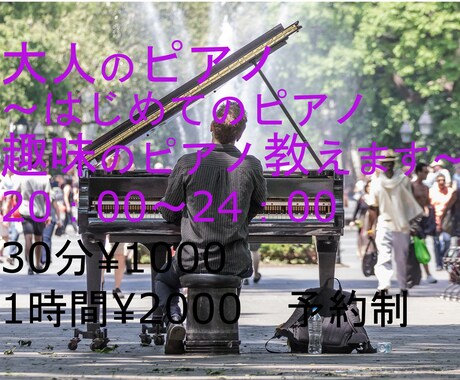 大人のピアノ
〜はじめてのピアノ
趣味のピアノ教えます〜
20：00〜24：00
30分￥1000
1時間￥2000　予約制